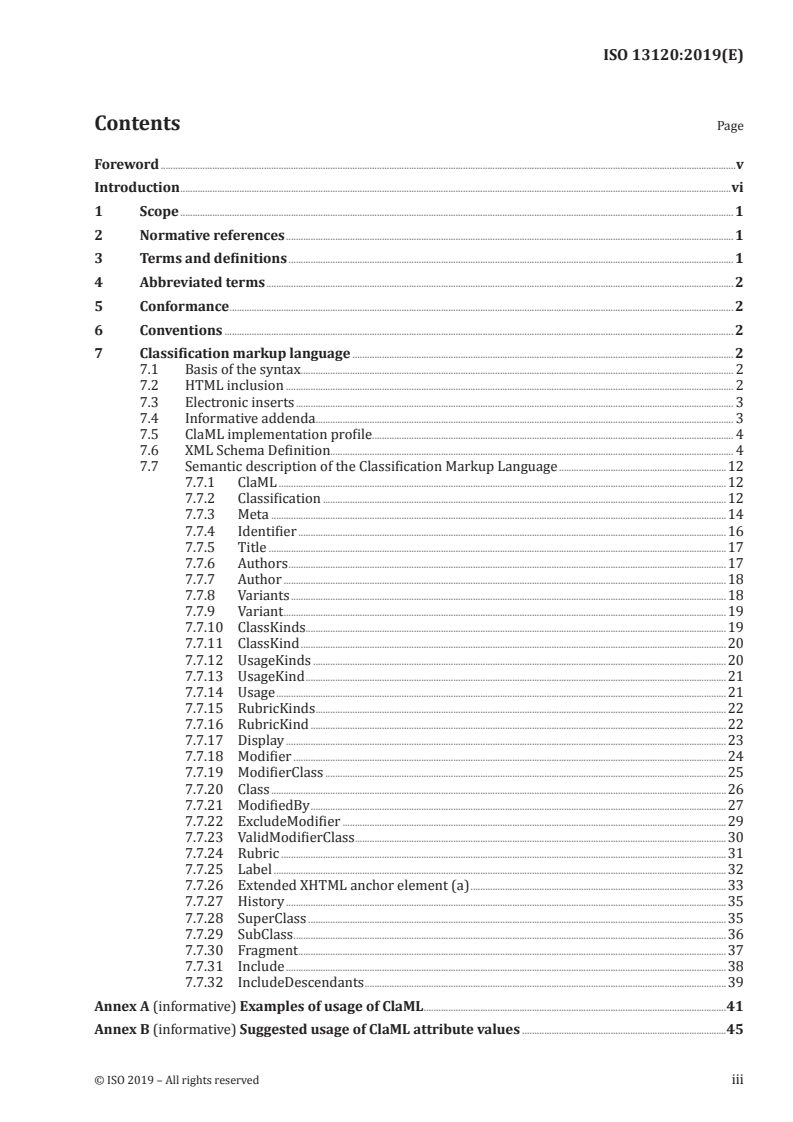 ISO 13120:2019(E)

Contents

Page

Foreword v
Introduction vi
1 Scope 1
2 Normative references 1
3 Terms and definitions 1
4 Abbreviated terms 2
5 Conformance 2
6 Conventions 2
7 Classification markup language 2
7.1 Basis of the syntax 2
7.2 HTML inclusion 2
7.3 Electronic inserts 3
7.4 Informative addenda 3
7.5 ClaML implementation profile 4
7.6 XML Schema Definition 4
7.7 Semantic description of the Classification Markup Language 12
7.7.1 ClaML 12
7.7.2 Classification 12
7.7.3 Meta 14
7.7.4 Identifier 16
7.7.5 Title 17
7.7.6 Authors 17
7.7.7 Author 18
7.7.8 Variants 18
7.7.9 Variant 19
7.7.10 ClassKinds 19
7.7.11 ClassKind 20
7.7.12 UsageKinds 20
7.7.13 UsageKind 21
7.7.14 Usage 21
7.7.15 RubricKinds 22
7.7.16 RubricKind 22
7.7.17 Display 23
7.7.18 Modifier 24
7.7.19 ModifierClass 25
7.7.20 Class 26
7.7.21 ModifiedBy 27
7.7.22 ExcludeModifier 29
7.7.23 ValidModifierClass 30
7.7.24 Rubric 31
7.7.25 Label 32
7.7.26 Extended XHTML anchor element (a) 33
7.7.27 History 35
7.7.28 SuperClass 35
7.7.29 SubClass 36
7.7.30 Fragment 37
7.7.31 Include 38
7.7.32 IncludeDescendants 39
Annex A (informative) Examples of usage of ClaML 41
Annex B (informative) Suggested usage of ClaML attribute values 45

© ISO 2019 – All rights reserved iii